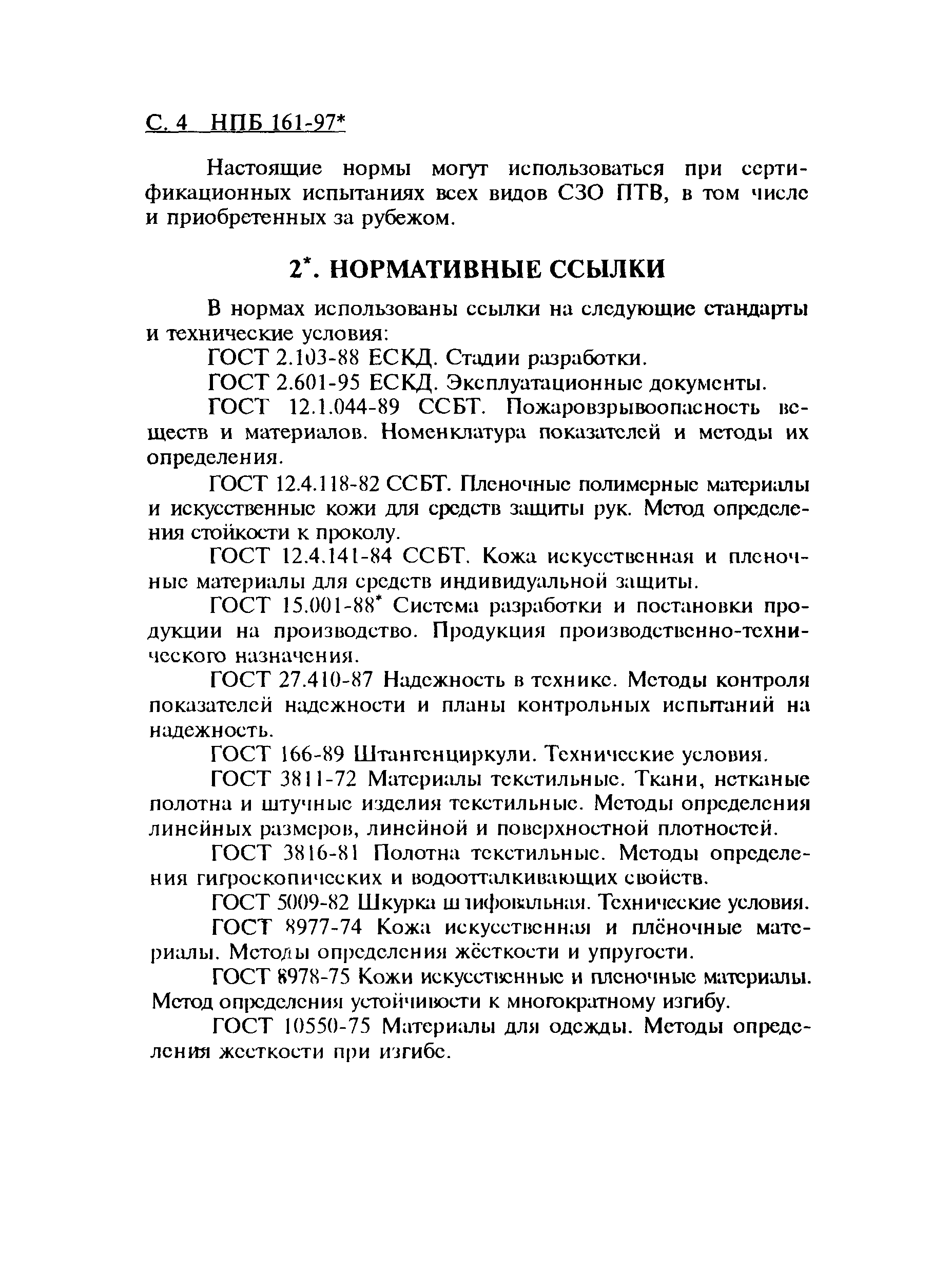 С. 4 НПБ 161-97*

Настоящие нормы могут использоваться при сертификационных испытаниях всех видов СЗО ПТВ, в том числе и приобретенных за рубежом.

2*. НОРМАТИВНЫЕ ССЫЛКИ

В нормах использованы ссылки на следующие стандарты и технические условия:

ГОСТ 2.103-88 ЕСКД. Стадии разработки.

ГОСТ 2.601-95 ЕСКД. Эксплуатационные документы.

ГОСТ 12.1.044-89 ССБТ. Пожаровзрывоопасность веществ и материалов. Номенклатура показателей и методы их определения.

ГОСТ 12.4.118-82 ССБТ. Пленочные полимерные материалы и искусственные кожи для средств защиты рук. Метод определения стойкости к проколу.

ГОСТ 12.4.141-84 ССБТ. Кожа искусственная и пленочные материалы для средств индивидуальной защиты.

ГОСТ 15.001-88* Система разработки и постановки продукции на производство. Продукция производственно-технического назначения.

ГОСТ 27.410-87 Надежность в технике. Методы контроля показателей надежности и планы контрольных испытаний на надежность.

ГОСТ 166-89 Штангенциркули. Технические условия.

ГОСТ 3811-72 Материалы текстильные. Ткани, нетканые полотна и штучные изделия текстильные. Методы определения линейных размеров, линейной и поверхностной плотностей.

ГОСТ 3816-81 Полотна текстильные. Методы определения гигроскопических и водоотталкивающих свойств.

ГОСТ 5009-82 Шкурка шлифовальная. Технические условия.

ГОСТ 8977-74 Кожа искусственная и плёночные материалы. Методы определения жёсткости и упругости.

ГОСТ 8978-75 Кожи искусственные и пленочные материалы. Метод определения устойчивости к многократному изгибу.

ГОСТ 10550-75 Материалы для одежды. Методы определения жесткости при изгибе.